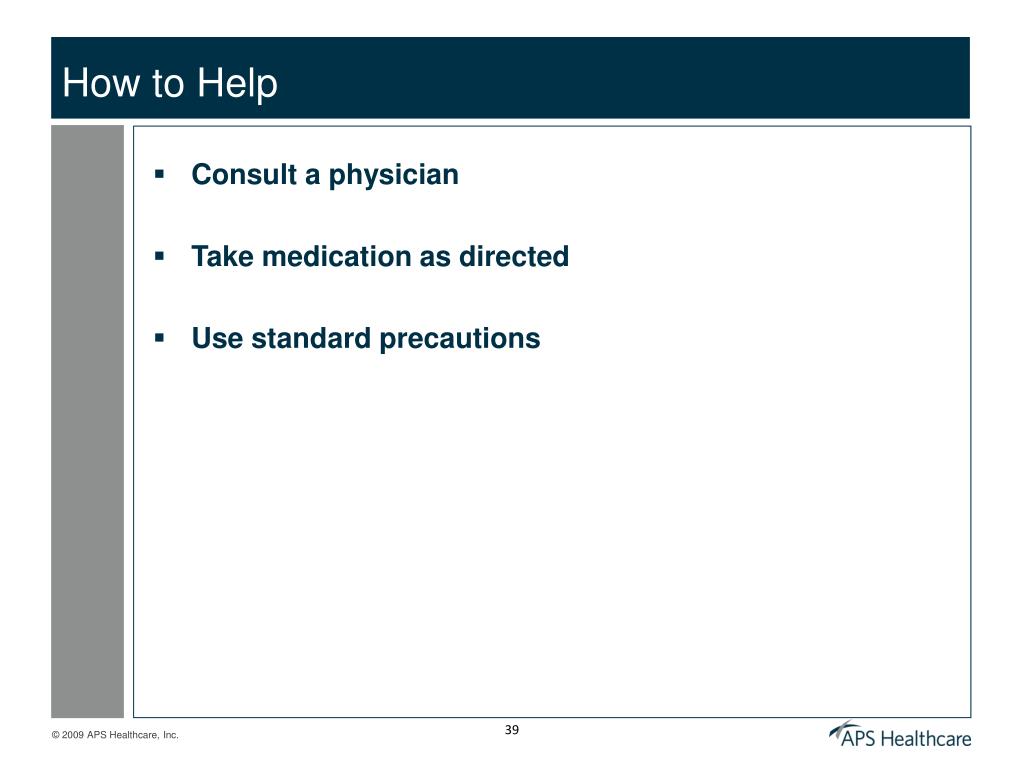 How to Help

▪ Consult a physician

▪ Take medication as directed

▪ Use standard precautions

© 2009 APS Healthcare, Inc.

39

APS Healthcare